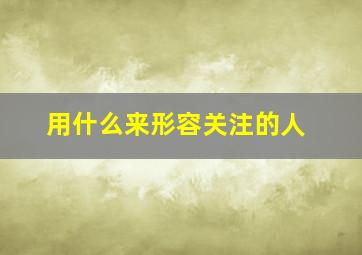 用什么来形容关注的人